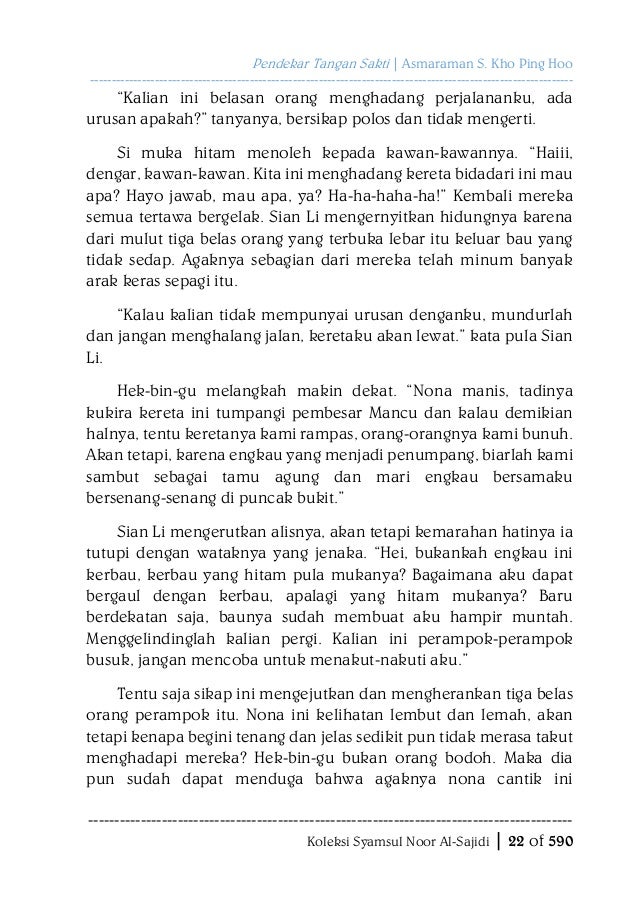 Pendekar Tangan Sakti | Asmaraman S. Kho Ping Hoo

"Kalian ini belasan orang menghadang perjalananku, ada urusan apakah?" tanyanya, bersikap polos dan tidak mengerti.

Si muka hitam menoleh kepada kawan-kawannya. "Haiii, dengar, kawan-kawan. Kita ini menghadang kereta bidadari ini mau apa? Hayo jawab, mau apa, ya? Ha-ha-haha-ha!" Kembali mereka semua tertawa bergelak. Sian Li mengernyitkan hidungnya karena dari mulut tiga belas orang yang terbuka lebar itu keluar bau yang tidak sedap. Agaknya sebagian dari mereka telah minum banyak arak keras sepagi itu.

"Kalau kalian tidak mempunyai urusan denganku, mundurlah dan jangan menghalang jalan, keretaku akan lewat." kata pula Sian Li.

Hek-bin-gu melangkah makin dekat. "Nona manis, tadinya kukira kereta ini tumpangi pembesar Mancu dan kalau demikian halnya, tentu keretanya kami rampas, orang-orangnya kami bunuh. Akan tetapi, karena engkau yang menjadi penumpang, biarlah kami sambut sebagai tamu agung dan mari engkau bersamaku bersenang-senang di puncak bukit."

Sian Li mengerutkan alisnya, akan tetapi kemarahan hatinya ia tutupi dengan wataknya yang jenaka. "Hei, bukankah engkau ini kerbau, kerbau yang hitam pula mukanya? Bagaimana aku dapat bergaul dengan kerbau, apalagi yang hitam mukanya? Baru berdekatan saja, baunya sudah membuat aku hampir muntah. Menggelindinglah kalian pergi. Kalian ini perampok-perampok busuk, jangan mencoba untuk menakut-nakuti aku."

Tentu saja sikap ini mengejutkan dan mengherankan tiga belas orang perampok itu. Nona ini kelihatan lembut dan lemah, akan tetapi kenapa begini tenang dan jelas sedikit pun tidak merasa takut menghadapi mereka? Hek-bin-gu bukan orang bodoh. Maka dia pun sudah dapat menduga bahwa agaknya nona cantik ini

Koleksi Syamsul Noor Al-Sajidi | 22 of 590